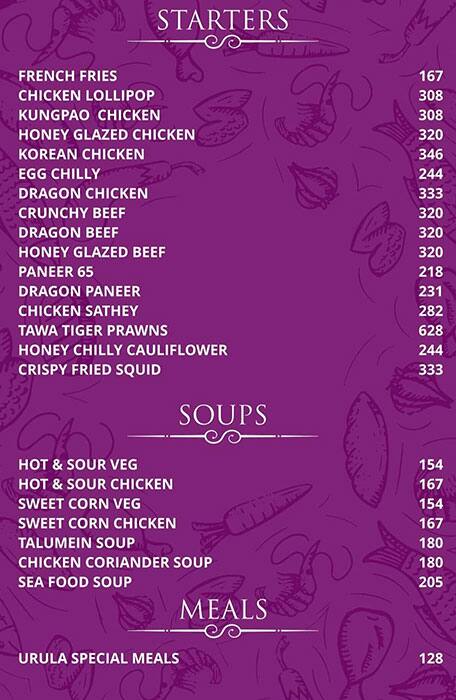 STARTERS

| | |
|---|---|
| FRENCH FRIES | 167 |
| CHICKEN LOLLIPOP | 308 |
| KUNGPAO  CHICKEN | 308 |
| HONEY GLAZED CHICKEN | 320 |
| KOREAN CHICKEN | 346 |
| EGG CHILLY | 244 |
| DRAGON CHICKEN | 333 |
| CRUNCHY BEEF | 320 |
| DRAGON BEEF | 320 |
| HONEY GLAZED BEEF | 320 |
| PANEER 65 | 218 |
| DRAGON PANEER | 231 |
| CHICKEN SATHEY | 282 |
| TAWA TIGER PRAWNS | 628 |
| HONEY CHILLY CAULIFLOWER | 244 |
| CRISPY FRIED SQUID | 333 |

SOUPS

| | |
|---|---|
| HOT & SOUR VEG | 154 |
| HOT & SOUR CHICKEN | 167 |
| SWEET CORN VEG | 154 |
| SWEET CORN CHICKEN | 167 |
| TALUMEIN SOUP | 180 |
| CHICKEN CORIANDER SOUP | 180 |
| SEA FOOD SOUP | 205 |

MEALS

| | |
|---|---|
| URULA SPECIAL MEALS | 128 |